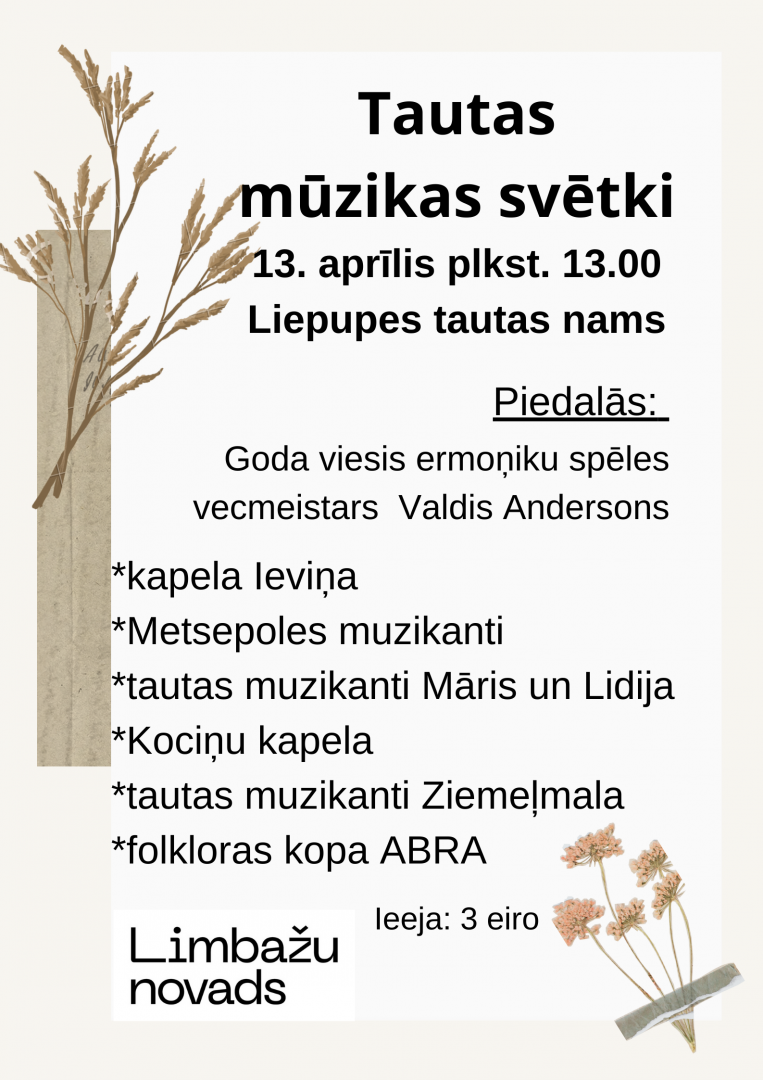 Tautas mūzikas svētki
13. aprīlis plkst. 13.00
Liepupes tautas nams

Piedalās:
Goda viesis ermoņiku spēles vecmeistars Valdis Andersons

*kapela Ieviņa
*Metsepoles muzikanti
*tautas muzikanti Māris un Lidija
*Kociņu kapela
*tautas muzikanti Ziemeļmala
*folkloras kopa ABRA

Ieeja: 3 eiro

Limbažu novads